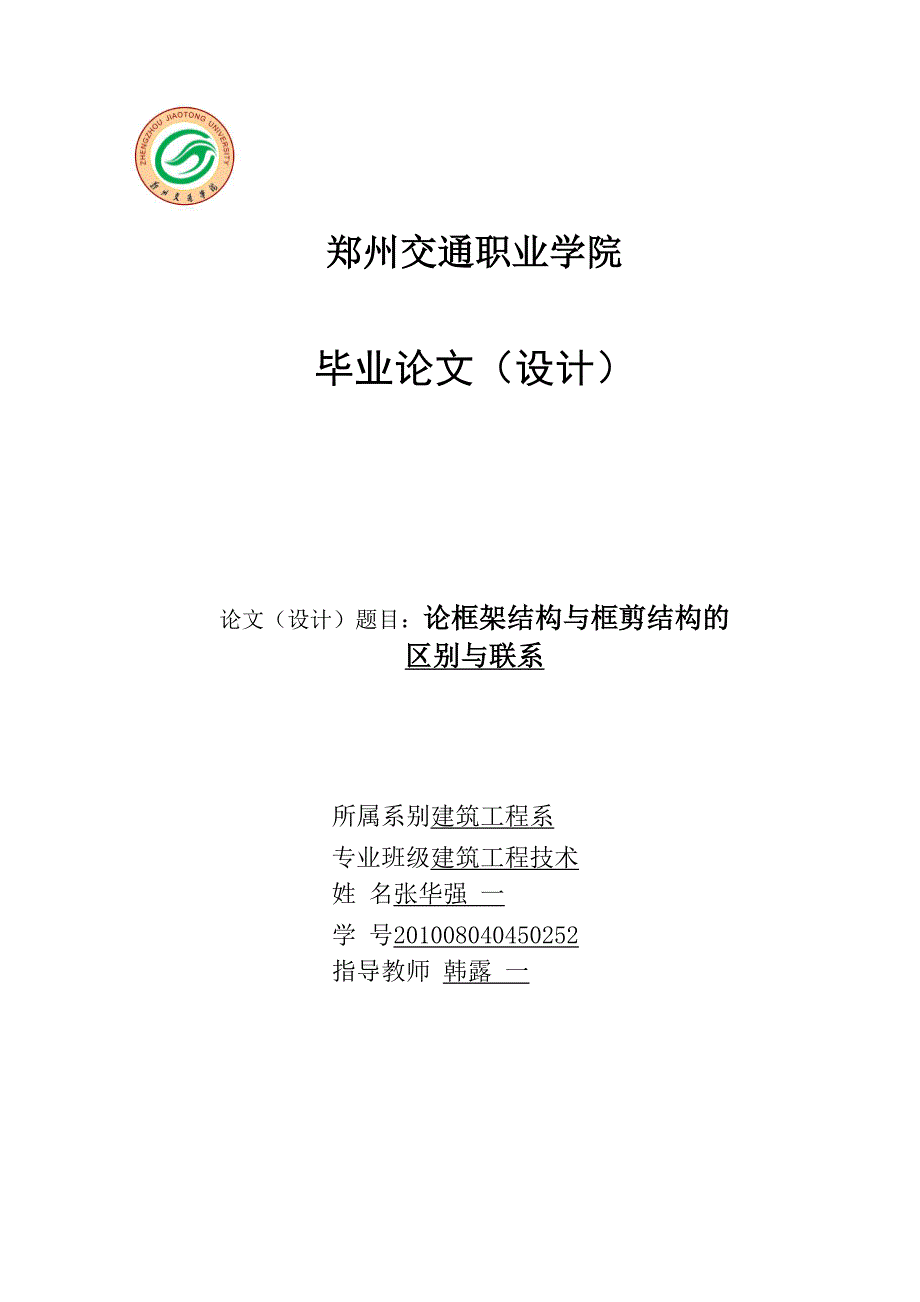 ZHENGZHOU JIAOTONG UNIVERSITY
郑州交通学院

郑州交通职业学院

毕业论文（设计）

论文（设计）题目：论框架结构与框剪结构的区别与联系

所属系别建筑工程系
专业班级建筑工程技术
姓 名张华强 一
学 号201008040450252
指导教师 韩露 一